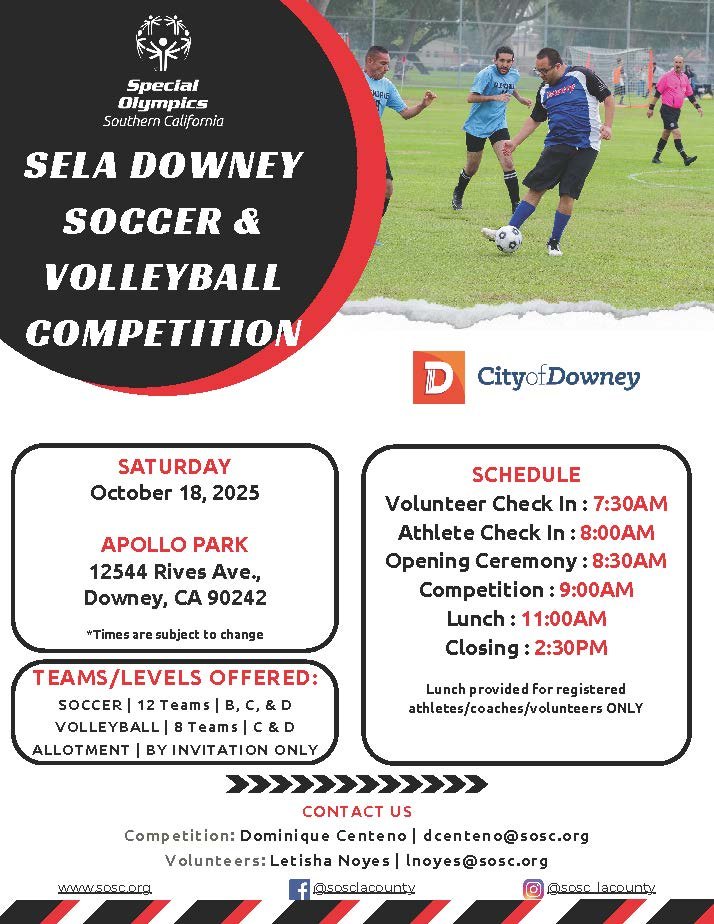 Special Olympics
Southern California

SELA DOWNEY SOCCER & VOLLEYBALL COMPETITION

City of Downey

SATURDAY
October 18, 2025

APOLLO PARK
12544 Rives Ave.,
Downey, CA 90242

*Times are subject to change

TEAMS/LEVELS OFFERED:
SOCCER | 12 Teams | B, C, & D
VOLLEYBALL | 8 Teams | C & D
ALLOTMENT | BY INVITATION ONLY

SCHEDULE
Volunteer Check In : 7:30AM
Athlete Check In : 8:00AM
Opening Ceremony : 8:30AM
Competition : 9:00AM
Lunch : 11:00AM
Closing : 2:30PM

Lunch provided for registered athletes/coaches/volunteers ONLY

CONTACT US
Competition: Dominique Centeno | dcenteno@sosc.org
Volunteers: Letisha Noyes | lnoyes@sosc.org

www.sosc.org
@sosclacounty
@sosc_lacounty